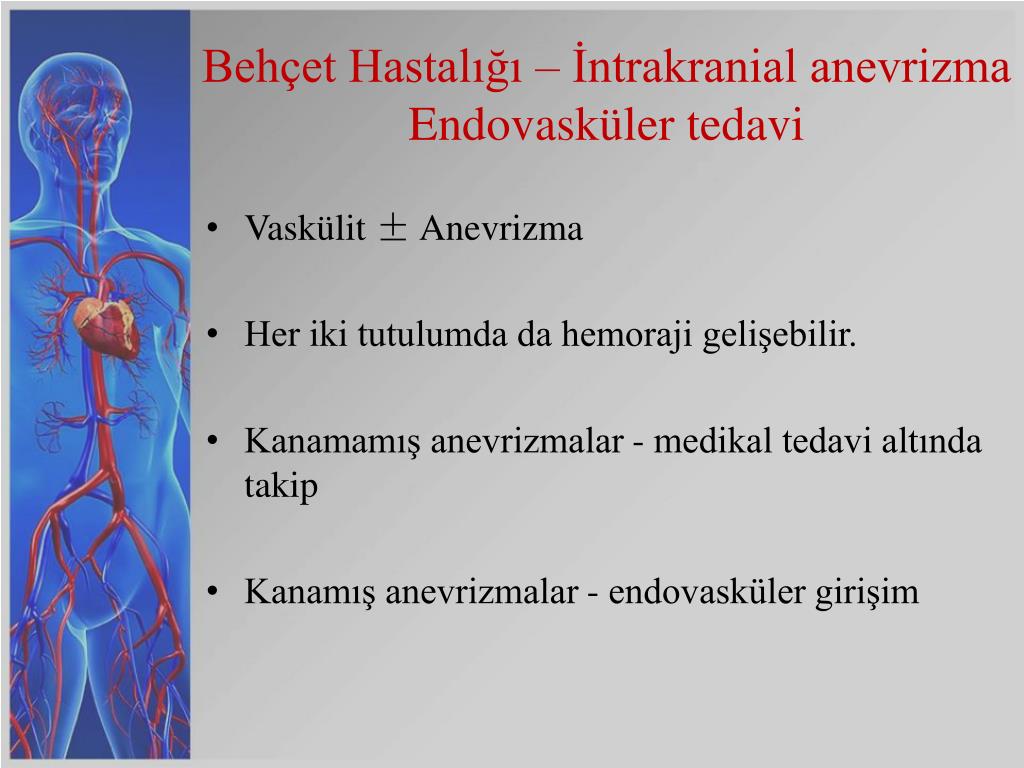 Behçet Hastalığı – İntrakranial anevrizma
Endovasküler tedavi

• Vaskülit $\pm$ Anevrizma

• Her iki tutulumda da hemoraji gelişebilir.

• Kanamamış anevrizmalar - medikal tedavi altında takip

• Kanamış anevrizmalar - endovasküler girişim